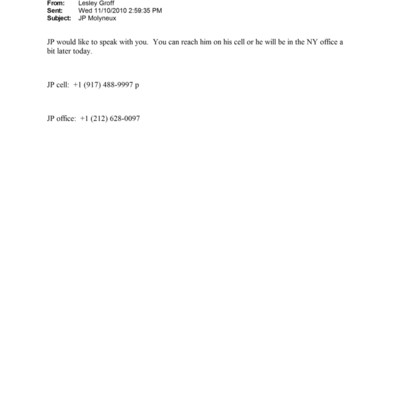 From: Lesley Groff
Sent: Wed 11/10/2010 2:59:35 PM
Subject: JP Molyneux

JP would like to speak with you. You can reach him on his cell or he will be in the NY office a bit later today.

JP cell: +1 (917) 488-9997 p

JP office: +1 (212) 628-0097